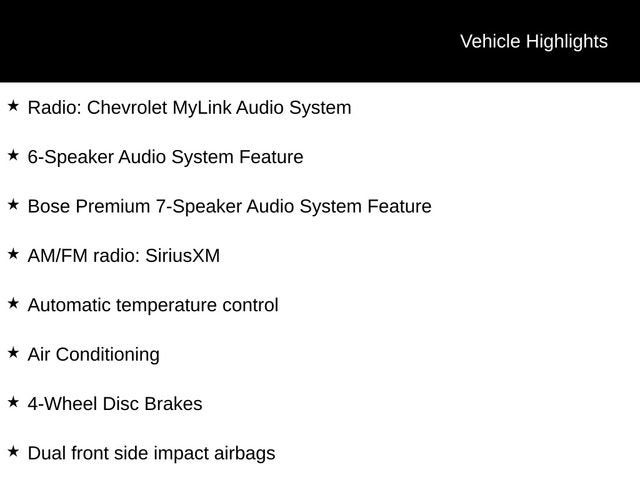 Vehicle Highlights

★ Radio: Chevrolet MyLink Audio System

★ 6-Speaker Audio System Feature

★ Bose Premium 7-Speaker Audio System Feature

★ AM/FM radio: SiriusXM

★ Automatic temperature control

★ Air Conditioning

★ 4-Wheel Disc Brakes

★ Dual front side impact airbags